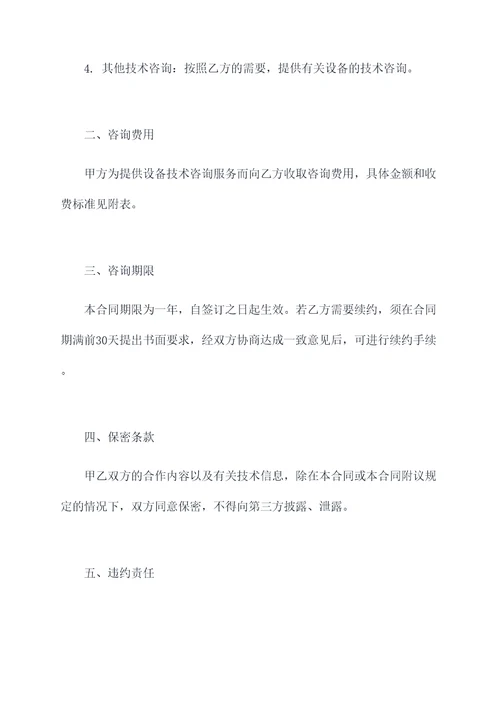 4. 其他技术咨询：按照乙方的需要，提供有关设备的技术咨询。

二、咨询费用

甲方为提供设备技术咨询服务而向乙方收取咨询费用，具体金额和收费标准见附表。

三、咨询期限

本合同期限为一年，自签订之日起生效。若乙方需要续约，须在合同期满前30天提出书面要求，经双方协商达成一致意见后，可进行续约手续。

四、保密条款

甲乙双方的合作内容以及有关技术信息，除在本合同或本合同附议规定的情况下，双方同意保密，不得向第三方披露、泄露。

五、违约责任